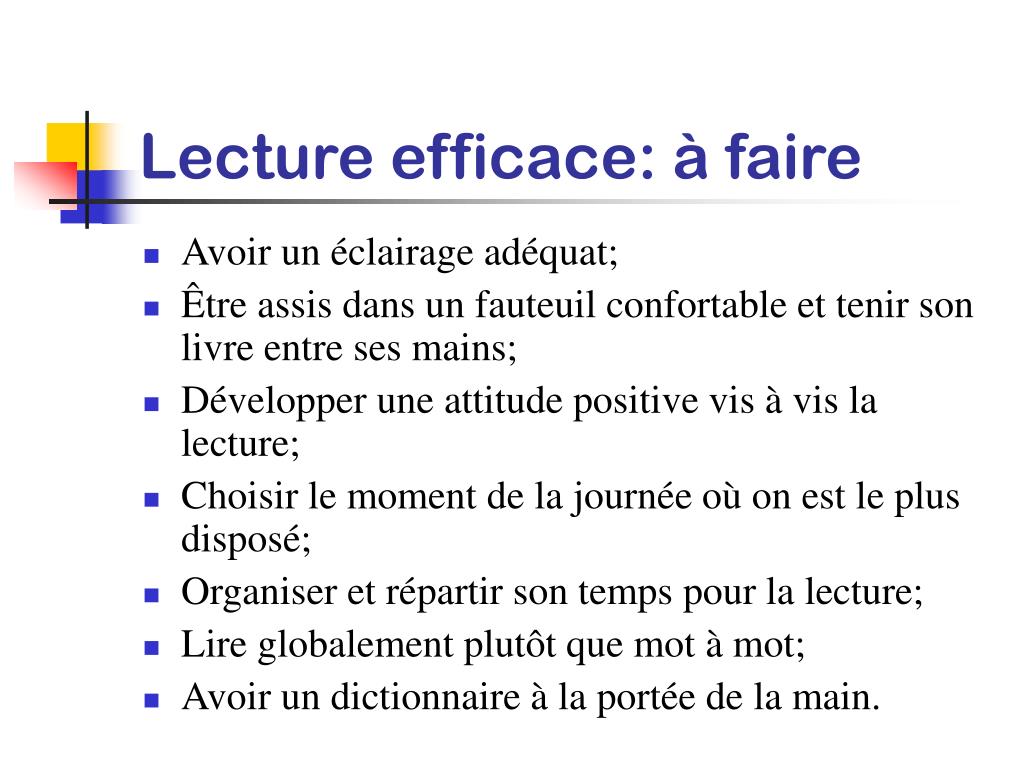 Lecture efficace: à faire

- Avoir un éclairage adéquat;
- Être assis dans un fauteuil confortable et tenir son livre entre ses mains;
- Développer une attitude positive vis à vis la lecture;
- Choisir le moment de la journée où on est le plus disposé;
- Organiser et répartir son temps pour la lecture;
- Lire globalement plutôt que mot à mot;
- Avoir un dictionnaire à la portée de la main.